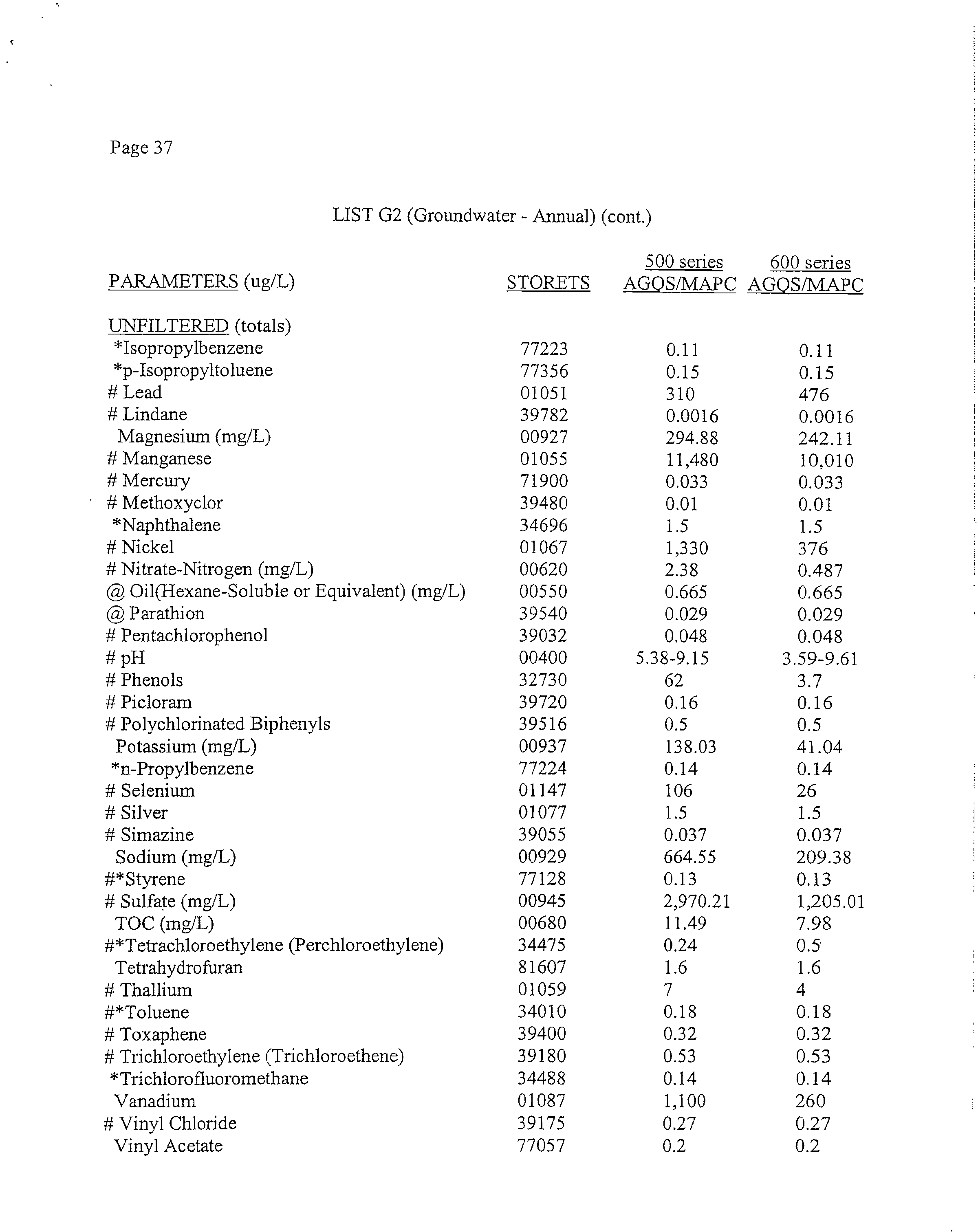 Page 37

LIST G2 (Groundwater - Annual) (cont.)

| PARAMETERS (ug/L) | STORETS | 500 series AGQS/MAPC | 600 series AGQS/MAPC |
|---|---|---|---|
| UNFILTERED (totals) | | | |
| *Isopropylbenzene | 77223 | 0.11 | 0.11 |
| *p-Isopropyltoluene | 77356 | 0.15 | 0.15 |
| # Lead | 01051 | 310 | 476 |
| # Lindane | 39782 | 0.0016 | 0.0016 |
| Magnesium (mg/L) | 00927 | 294.88 | 242.11 |
| # Manganese | 01055 | 11,480 | 10,010 |
| # Mercury | 71900 | 0.033 | 0.033 |
| # Methoxyclor | 39480 | 0.01 | 0.01 |
| *Naphthalene | 34696 | 1.5 | 1.5 |
| # Nickel | 01067 | 1,330 | 376 |
| # Nitrate-Nitrogen (mg/L) | 00620 | 2.38 | 0.487 |
| @ Oil(Hexane-Soluble or Equivalent) (mg/L) | 00550 | 0.665 | 0.665 |
| @ Parathion | 39540 | 0.029 | 0.029 |
| # Pentachlorophenol | 39032 | 0.048 | 0.048 |
| # pH | 00400 | 5.38-9.15 | 3.59-9.61 |
| # Phenols | 32730 | 62 | 3.7 |
| # Picloram | 39720 | 0.16 | 0.16 |
| # Polychlorinated Biphenyls | 39516 | 0.5 | 0.5 |
| Potassium (mg/L) | 00937 | 138.03 | 41.04 |
| *n-Propylbenzene | 77224 | 0.14 | 0.14 |
| # Selenium | 01147 | 106 | 26 |
| # Silver | 01077 | 1.5 | 1.5 |
| # Simazine | 39055 | 0.037 | 0.037 |
| Sodium (mg/L) | 00929 | 664.55 | 209.38 |
| #*Styrene | 77128 | 0.13 | 0.13 |
| # Sulfate (mg/L) | 00945 | 2,970.21 | 1,205.01 |
| TOC (mg/L) | 00680 | 11.49 | 7.98 |
| #*Tetrachloroethylene (Perchloroethylene) | 34475 | 0.24 | 0.5 |
| Tetrahydrofuran | 81607 | 1.6 | 1.6 |
| # Thallium | 01059 | 7 | 4 |
| #*Toluene | 34010 | 0.18 | 0.18 |
| # Toxaphene | 39400 | 0.32 | 0.32 |
| # Trichloroethylene (Trichloroethene) | 39180 | 0.53 | 0.53 |
| *Trichlorofluoromethane | 34488 | 0.14 | 0.14 |
| Vanadium | 01087 | 1,100 | 260 |
| # Vinyl Chloride | 39175 | 0.27 | 0.27 |
| Vinyl Acetate | 77057 | 0.2 | 0.2 |